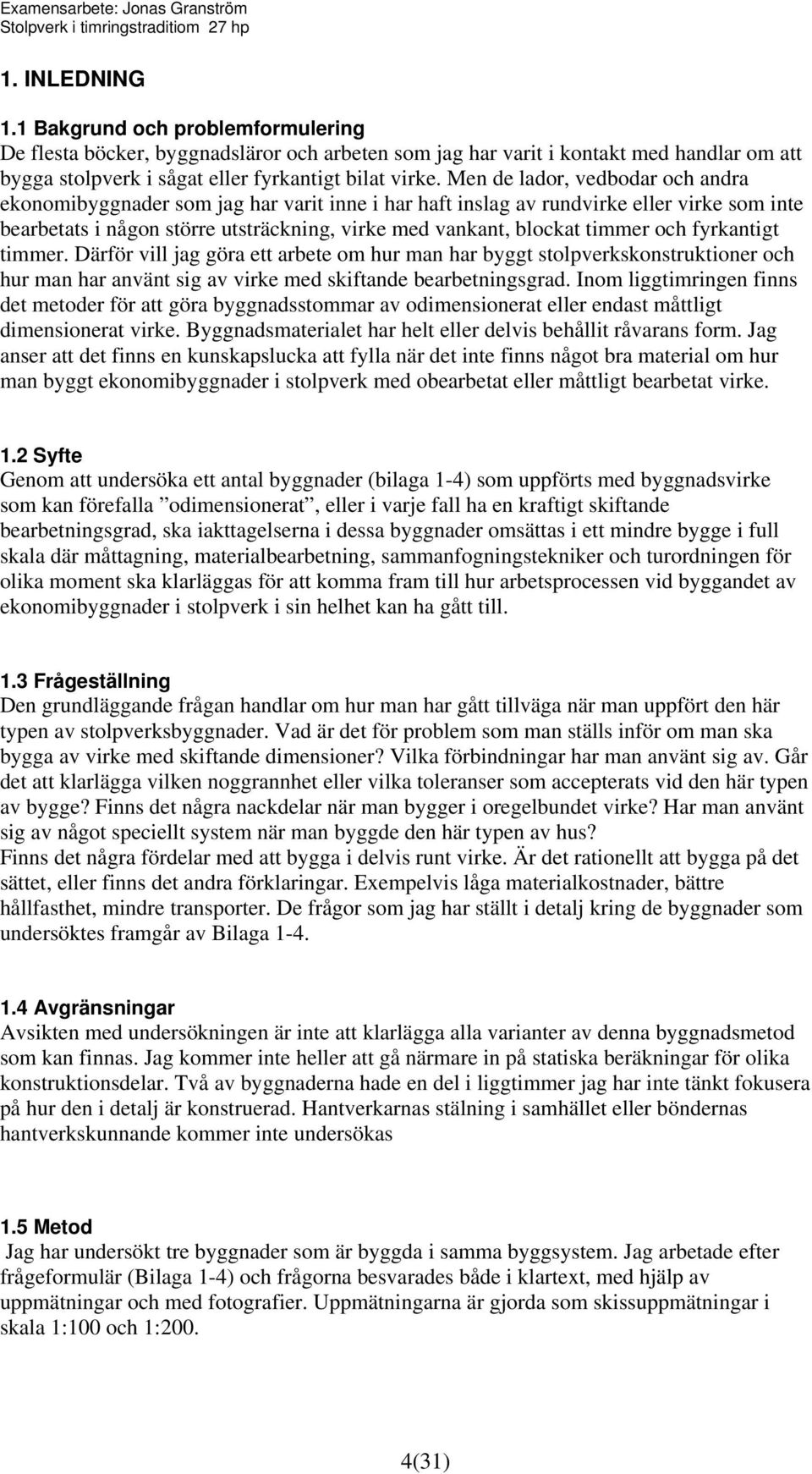 Examensarbete: Jonas Granström
Stolpverk i timringstraditiom 27 hp

1. INLEDNING

1.1 Bakgrund och problemformulering
De flesta böcker, byggnadsläror och arbeten som jag har varit i kontakt med handlar om att bygga stolpverk i sågat eller fyrkantigt bilat virke. Men de lador, vedbodar och andra ekonomibyggnader som jag har varit inne i har haft inslag av rundvirke eller virke som inte bearbetats i någon större utsträckning, virke med vankant, blockat timmer och fyrkantigt timmer. Därför vill jag göra ett arbete om hur man har byggt stolpverkskonstruktioner och hur man har använt sig av virke med skiftande bearbetningsgrad. Inom liggtimringen finns det metoder för att göra byggnadsstommar av odimensionerat eller endast måttligt dimensionerat virke. Byggnadsmaterialet har helt eller delvis behållit råvarans form. Jag anser att det finns en kunskapslucka att fylla när det inte finns något bra material om hur man byggt ekonomibyggnader i stolpverk med obearbetat eller måttligt bearbetat virke.

1.2 Syfte
Genom att undersöka ett antal byggnader (bilaga 1-4) som uppförts med byggnadsvirke som kan förefalla ”odimensionerat”, eller i varje fall ha en kraftigt skiftande bearbetningsgrad, ska iakttagelserna i dessa byggnader omsättas i ett mindre bygge i full skala där måttagning, materialbearbetning, sammanfogningstekniker och turordningen för olika moment ska klarläggas för att komma fram till hur arbetsprocessen vid byggandet av ekonomibyggnader i stolpverk i sin helhet kan ha gått till.

1.3 Frågeställning
Den grundläggande frågan handlar om hur man har gått tillväga när man uppfört den här typen av stolpverksbyggnader. Vad är det för problem som man ställs inför om man ska bygga av virke med skiftande dimensioner? Vilka förbindningar har man använt sig av. Går det att klarlägga vilken noggrannhet eller vilka toleranser som accepterats vid den här typen av bygge? Finns det några nackdelar när man bygger i oregelbundet virke? Har man använt sig av något speciellt system när man byggde den här typen av hus?
Finns det några fördelar med att bygga i delvis runt virke. Är det rationellt att bygga på det sättet, eller finns det andra förklaringar. Exempelvis låga materialkostnader, bättre hållfasthet, mindre transporter. De frågor som jag har ställt i detalj kring de byggnader som undersöktes framgår av Bilaga 1-4.

1.4 Avgränsningar
Avsikten med undersökningen är inte att klarlägga alla varianter av denna byggnadsmetod som kan finnas. Jag kommer inte heller att gå närmare in på statiska beräkningar för olika konstruktionsdelar. Två av byggnaderna hade en del i liggtimmer jag har inte tänkt fokusera på hur den i detalj är konstruerad. Hantverkarnas stälning i samhället eller böndernas hantverkskunnande kommer inte undersökas

1.5 Metod
Jag har undersökt tre byggnader som är byggda i samma byggsystem. Jag arbetade efter frågeformulär (Bilaga 1-4) och frågorna besvarades både i klartext, med hjälp av uppmätningar och med fotografier. Uppmätningarna är gjorda som skissuppmätningar i skala 1:100 och 1:200.

4(31)